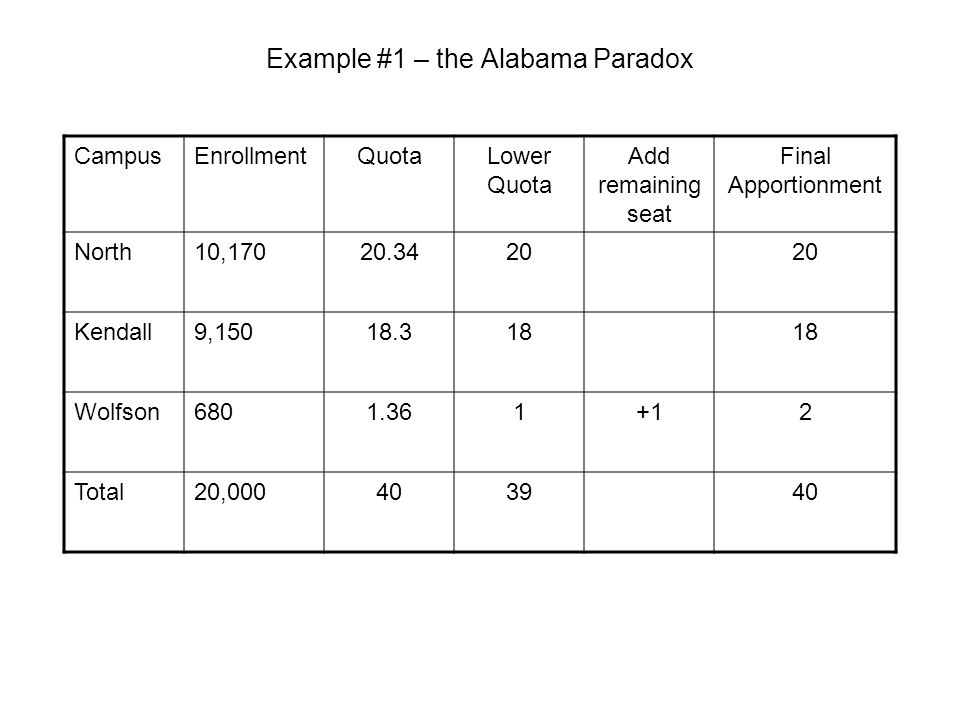 Example #1 – the Alabama Paradox

| Campus | Enrollment | Quota | Lower Quota | Add remaining seat | Final Apportionment |
|---|---|---|---|---|---|
| North | 10,170 | 20.34 | 20 | | 20 |
| Kendall | 9,150 | 18.3 | 18 | | 18 |
| Wolfson | 680 | 1.36 | 1 | +1 | 2 |
| Total | 20,000 | 40 | 39 | | 40 |